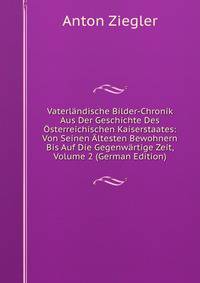 Anton Ziegler

Vaterländische Bilder-Chronik Aus Der Geschichte Des Österreichischen Kaiserstaates: Von Seinen Ältesten Bewohnern Bis Auf Die Gegenwärtige Zeit, Volume 2 (German Edition)